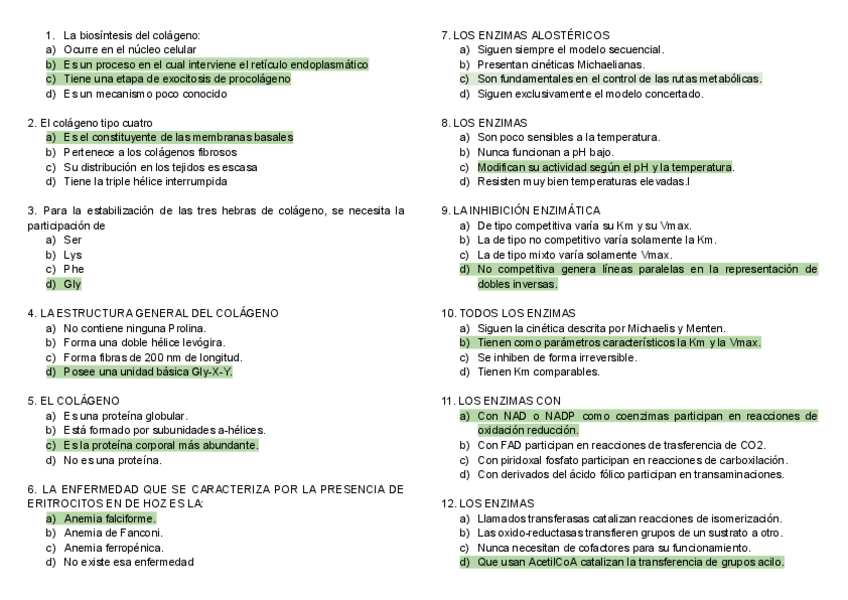 1. La biosíntesis del colágeno:
a) Ocurre en el núcleo celular
b) Es un proceso en el cual interviene el retículo endoplasmático
c) Tiene una etapa de exocitosis de procolágeno
d) Es un mecanismo poco conocido

2. El colágeno tipo cuatro
a) Es el constituyente de las membranas basales
b) Pertenece a los colágenos fibrosos
c) Su distribución en los tejidos es escasa
d) Tiene la triple hélice interrumpida

3. Para la estabilización de las tres hebras de colágeno, se necesita la participación de
a) Ser
b) Lys
c) Phe
d) Gly

4. LA ESTRUCTURA GENERAL DEL COLÁGENO
a) No contiene ninguna Prolina.
b) Forma una doble hélice levógira.
c) Forma fibras de 200 nm de longitud.
d) Posee una unidad básica Gly-X-Y.

5. EL COLÁGENO
a) Es una proteína globular.
b) Está formado por subunidades a-hélices.
c) Es la proteína corporal más abundante.
d) No es una proteína.

6. LA ENFERMEDAD QUE SE CARACTERIZA POR LA PRESENCIA DE ERITROCITOS EN DE HOZ ES LA:
a) Anemia falciforme.
b) Anemia de Fanconi.
c) Anemia ferropénica.
d) No existe esa enfermedad

7. LOS ENZIMAS ALOSTÉRICOS
a) Siguen siempre el modelo secuencial.
b) Presentan cinéticas Michaelianas.
c) Son fundamentales en el control de las rutas metabólicas.
d) Siguen exclusivamente el modelo concertado.

8. LOS ENZIMAS
a) Son poco sensibles a la temperatura.
b) Nunca funcionan a pH bajo.
c) Modifican su actividad según el pH y la temperatura.
d) Resisten muy bien temperaturas elevadas.l

9. LA INHIBICIÓN ENZIMÁTICA
a) De tipo competitiva varía su Km y su Vmax.
b) La de tipo no competitivo varía solamente la Km.
c) La de tipo mixto varía solamente Vmax.
d) No competitiva genera líneas paralelas en la representación de dobles inversas.

10. TODOS LOS ENZIMAS
a) Siguen la cinética descrita por Michaelis y Menten.
b) Tienen como parámetros característicos la Km y la Vmax.
c) Se inhiben de forma irreversible.
d) Tienen Km comparables.

11. LOS ENZIMAS CON
a) Con NAD o NADP como coenzimas participan en reacciones de oxidación reducción.
b) Con FAD participan en reacciones de trasferencia de CO2.
c) Con piridoxal fosfato participan en reacciones de carboxilación.
d) Con derivados del ácido fólico participan en transaminaciones.

12. LOS ENZIMAS
a) Llamados transferasas catalizan reacciones de isomerización.
b) Las oxido-reductasas transfieren grupos de un sustrato a otro.
c) Nunca necesitan de cofactores para su funcionamiento.
d) Que usan AcetilCoA catalizan la transferencia de grupos acilo.